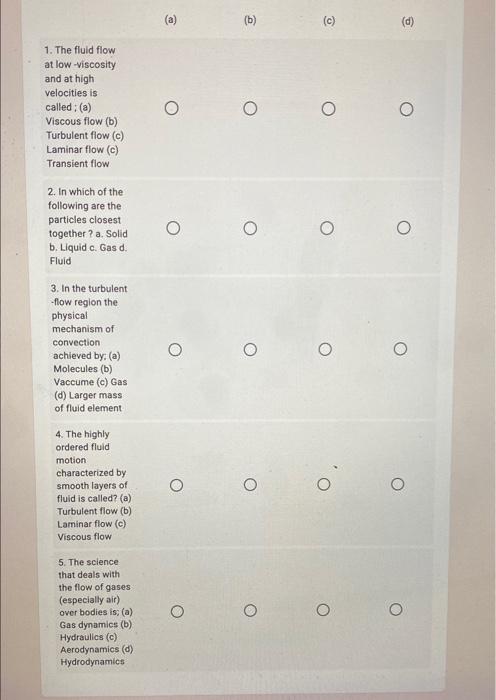 | | (a) | (b) | (c) | (d) |
|---|---|---|---|---|
| 1. The fluid flow at low -viscosity and at high velocities is called ; (a) Viscous flow (b) Turbulent flow (c) Laminar flow (c) Transient flow | ○ | ○ | ○ | ○ |
| 2. In which of the following are the particles closest together ? a. Solid b. Liquid c. Gas d. Fluid | ○ | ○ | ○ | ○ |
| 3. In the turbulent -flow region the physical mechanism of convection achieved by; (a) Molecules (b) Vaccume (c) Gas (d) Larger mass of fluid element | ○ | ○ | ○ | ○ |
| 4. The highly ordered fluid motion characterized by smooth layers of fluid is called? (a) Turbulent flow (b) Laminar flow (c) Viscous flow | ○ | ○ | ○ | ○ |
| 5. The science that deals with the flow of gases (especially air) over bodies is; (a) Gas dynamics (b) Hydraulics (c) Aerodynamics (d) Hydrodynamics | ○ | ○ | ○ | ○ |